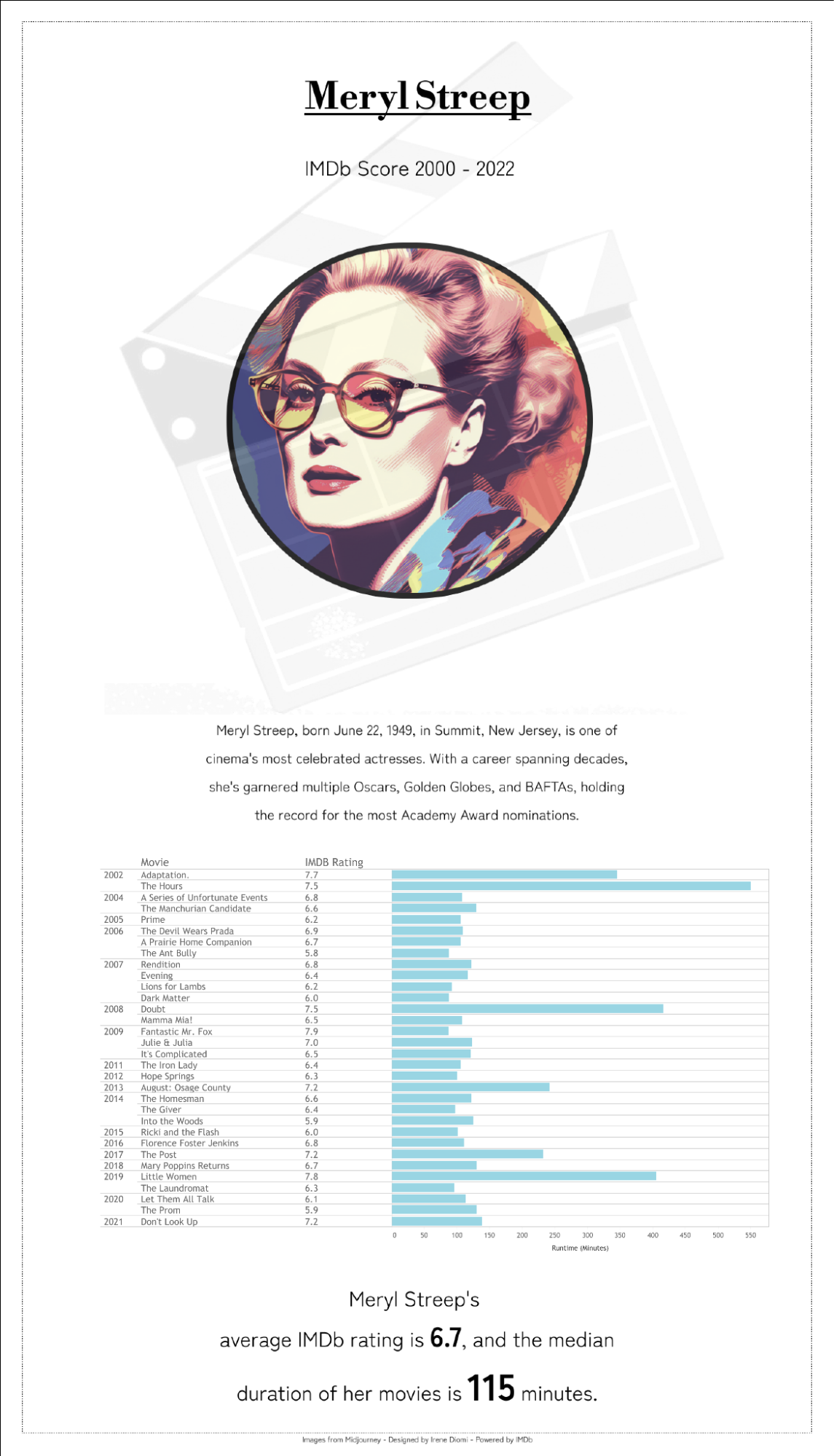 Meryl Streep

IMDb Score 2000 - 2022

Meryl Streep, born June 22, 1949, in Summit, New Jersey, is one of cinema's most celebrated actresses. With a career spanning decades, she's garnered multiple Oscars, Golden Globes, and BAFTAs, holding the record for the most Academy Award nominations.

| | Movie | IMDB Rating |
|---|---|---|
| 2002 | Adaptation. | 7.7 |
| | The Hours | 7.5 |
| 2004 | A Series of Unfortunate Events | 6.8 |
| | The Manchurian Candidate | 6.6 |
| 2005 | Prime | 6.2 |
| 2006 | The Devil Wears Prada | 6.9 |
| | A Prairie Home Companion | 6.7 |
| | The Ant Bully | 5.8 |
| 2007 | Rendition | 6.8 |
| | Evening | 6.4 |
| | Lions for Lambs | 6.2 |
| | Dark Matter | 6.0 |
| 2008 | Doubt | 7.5 |
| | Mamma Mia! | 6.5 |
| 2009 | Fantastic Mr. Fox | 7.9 |
| | Julie & Julia | 7.0 |
| | It's Complicated | 6.5 |
| 2011 | The Iron Lady | 6.4 |
| 2012 | Hope Springs | 6.3 |
| 2013 | August: Osage County | 7.2 |
| 2014 | The Homesman | 6.6 |
| | The Giver | 6.4 |
| | Into the Woods | 5.9 |
| 2015 | Ricki and the Flash | 6.0 |
| 2016 | Florence Foster Jenkins | 6.8 |
| 2017 | The Post | 7.2 |
| 2018 | Mary Poppins Returns | 6.7 |
| 2019 | Little Women | 7.8 |
| | The Laundromat | 6.3 |
| 2020 | Let Them All Talk | 6.1 |
| | The Prom | 5.9 |
| 2021 | Don't Look Up | 7.2 |

0 50 100 150 200 250 300 350 400 450 500 550
Runtime (Minutes)

Meryl Streep's
average IMDb rating is 6.7, and the median
duration of her movies is 115 minutes.

Images from Midjourney - Designed by Irene Diomi - Powered by IMDb